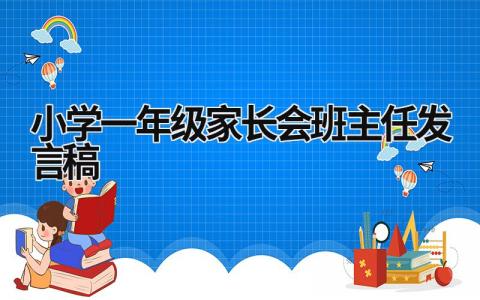 小学一年级家长会班主任发言稿